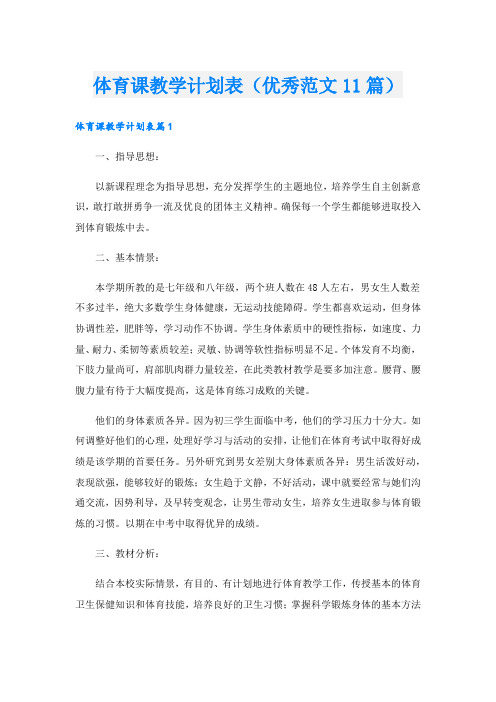 体育课教学计划表（优秀范文11篇）

体育课教学计划表篇1

一、指导思想：

以新课程理念为指导思想，充分发挥学生的主题地位，培养学生自主创新意识，敢打敢拼勇争一流及优良的团体主义精神。确保每一个学生都能够进取投入到体育锻炼中去。

二、基本情景：

本学期所教的是七年级和八年级，两个班人数在48人左右，男女生人数差不多过半，绝大多数学生身体健康，无运动技能障碍。学生都喜欢运动，但身体协调性差，肥胖等，学习动作不协调。学生身体素质中的硬性指标，如速度、力量、耐力、柔韧等素质较差；灵敏、协调等软性指标明显不足。个体发育不均衡，下肢力量尚可，肩部肌肉群力量较差，在此类教材教学是要多加注意。腰背、腰腹力量有待于大幅度提高，这是体育练习成败的关键。

他们的身体素质各异。因为初三学生面临中考，他们的学习压力十分大。如何调整好他们的心理，处理好学习与活动的安排，让他们在体育考试中取得好成绩是该学期的首要任务。另外研究到男女差别大身体素质各异：男生活泼好动，表现欲强，能够较好的锻炼；女生趋于文静，不好活动，课中就要经常与她们沟通交流，因势利导，及早转变观念，让男生带动女生，培养女生进取参与体育锻炼的习惯。以期在中考中取得优异的成绩。

三、教材分析：

结合本校实际情景，有目的、有计划地进行体育教学工作，传授基本的体育卫生保健知识和体育技能，培养良好的卫生习惯；掌握科学锻炼身体的基本方法